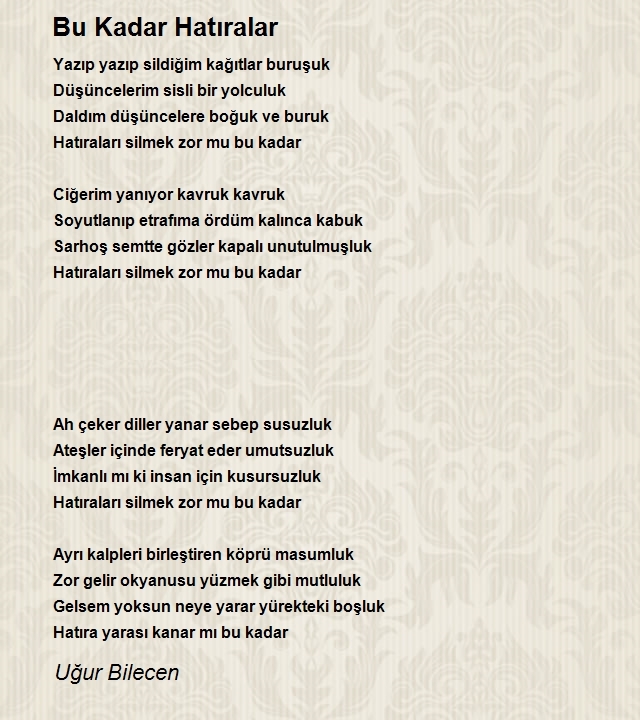 Bu Kadar Hatıralar

Yazıp yazıp sildiğim kağıtlar buruşuk
Düşüncelerim sisli bir yolculuk
Daldım düşüncelere boğuk ve buruk
Hatıraları silmek zor mu bu kadar

Ciğerim yanıyor kavruk kavruk
Soyutlanıp etrafıma ördüm kalınca kabuk
Sarhoş semtte gözler kapalı unutulmuşluk
Hatıraları silmek zor mu bu kadar

Ah çeker diller yanar sebep susuzluk
Ateşler içinde feryat eder umutsuzluk
İmkanlı mı ki insan için kusursuzluk
Hatıraları silmek zor mu bu kadar

Ayrı kalpleri birleştiren köprü masumluk
Zor gelir okyanusu yüzmek gibi mutluluk
Gelsem yoksun neye yarar yürekteki boşluk
Hatıra yarası kanar mı bu kadar

Uğur Bilecen